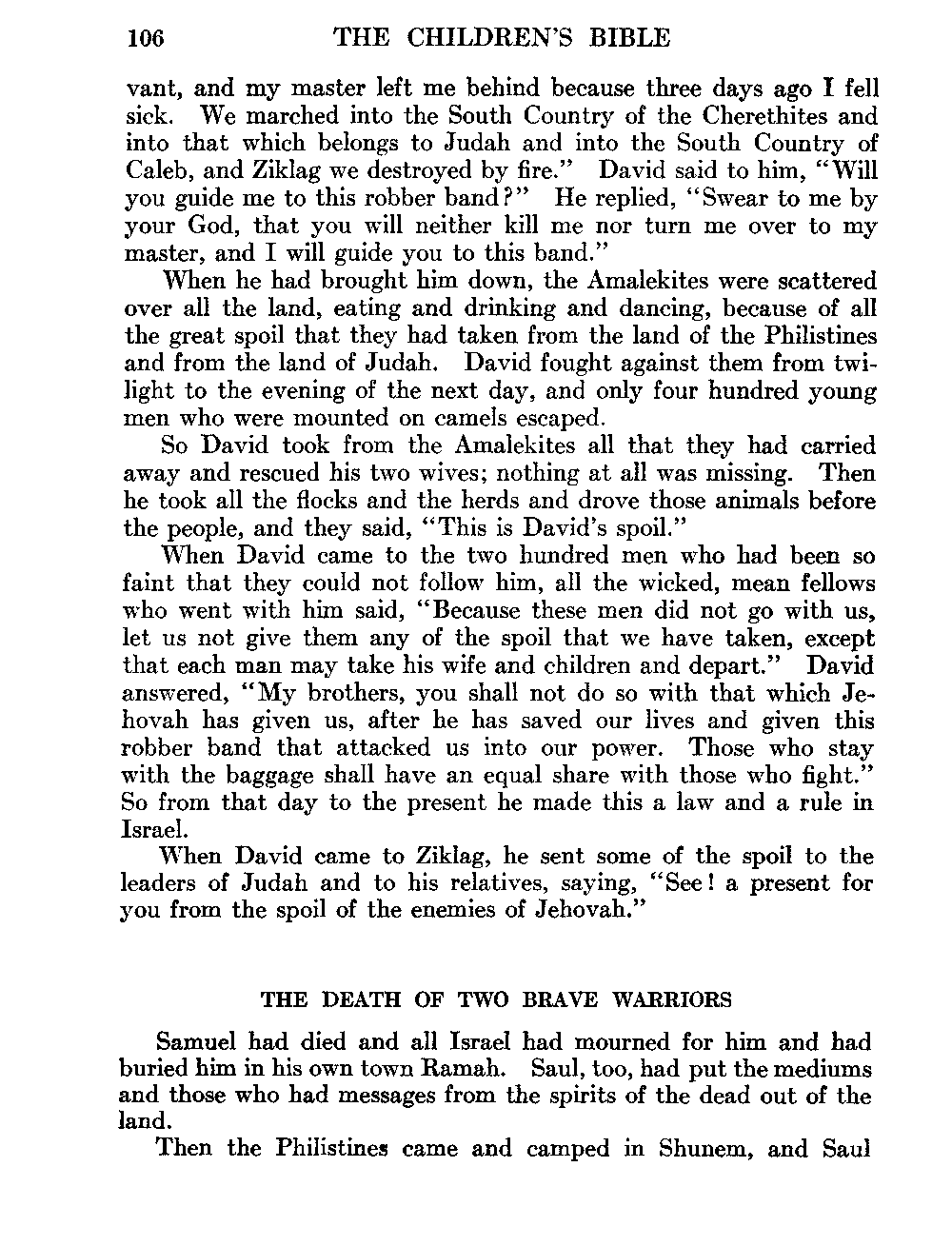 106 THE CHILDREN'S BIBLE

vant, and my master left me behind because three days ago I fell sick. We marched into the South Country of the Cherethites and into that which belongs to Judah and into the South Country of Caleb, and Ziklag we destroyed by fire." David said to him, "Will you guide me to this robber band?" He replied, "Swear to me by your God, that you will neither kill me nor turn me over to my master, and I will guide you to this band."

When he had brought him down, the Amalekites were scattered over all the land, eating and drinking and dancing, because of all the great spoil that they had taken from the land of the Philistines and from the land of Judah. David fought against them from twilight to the evening of the next day, and only four hundred young men who were mounted on camels escaped.

So David took from the Amalekites all that they had carried away and rescued his two wives; nothing at all was missing. Then he took all the flocks and the herds and drove those animals before the people, and they said, "This is David's spoil."

When David came to the two hundred men who had been so faint that they could not follow him, all the wicked, mean fellows who went with him said, "Because these men did not go with us, let us not give them any of the spoil that we have taken, except that each man may take his wife and children and depart." David answered, "My brothers, you shall not do so with that which Jehovah has given us, after he has saved our lives and given this robber band that attacked us into our power. Those who stay with the baggage shall have an equal share with those who fight." So from that day to the present he made this a law and a rule in Israel.

When David came to Ziklag, he sent some of the spoil to the leaders of Judah and to his relatives, saying, "See! a present for you from the spoil of the enemies of Jehovah."

THE DEATH OF TWO BRAVE WARRIORS

Samuel had died and all Israel had mourned for him and had buried him in his own town Ramah. Saul, too, had put the mediums and those who had messages from the spirits of the dead out of the land.

Then the Philistines came and camped in Shunem, and Saul